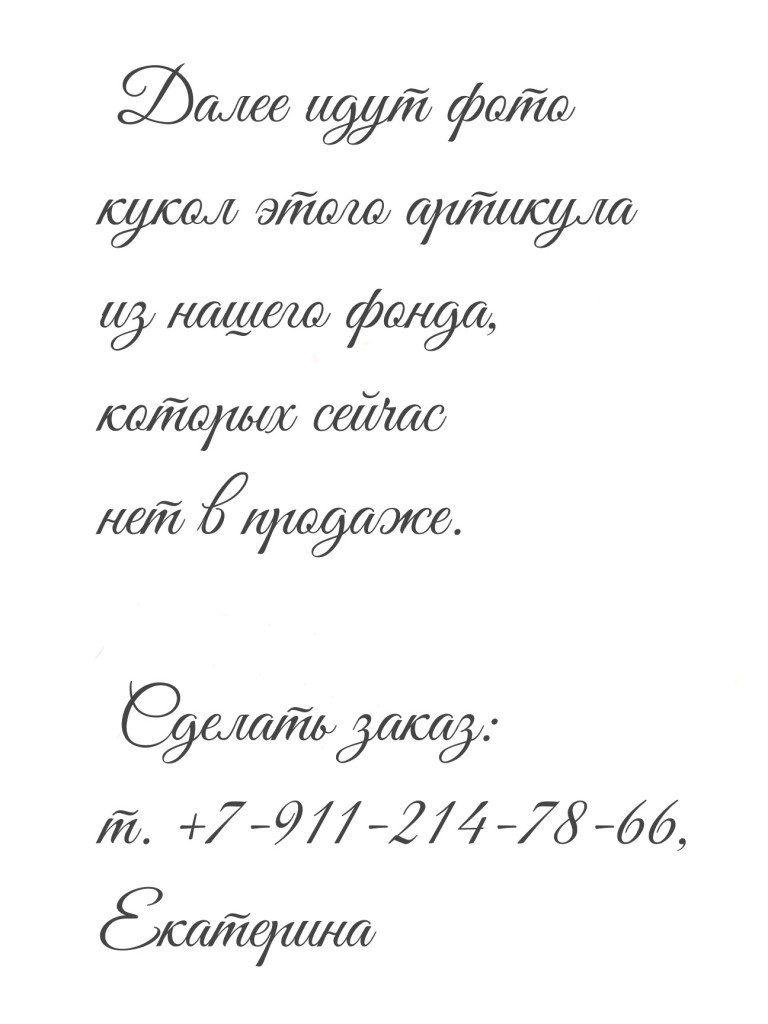 Далее идут фото кукол этого артикула из нашего фонда, которых сейчас нет в продаже.

Сделать заказ:
т. +7-911-214-78-66,
Екатерина